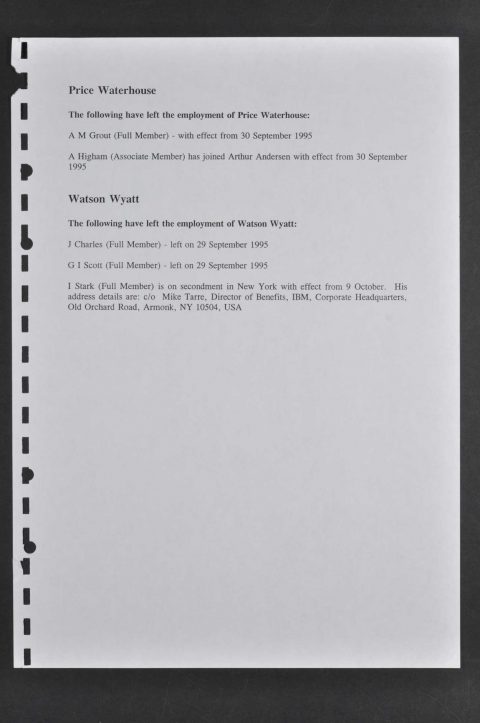 Price Waterhouse

The following have left the employment of Price Waterhouse:

A M Grout (Full Member) - with effect from 30 September 1995

A Higham (Associate Member) has joined Arthur Andersen with effect from 30 September 1995

Watson Wyatt

The following have left the employment of Watson Wyatt:

J Charles (Full Member) - left on 29 September 1995

G I Scott (Full Member) - left on 29 September 1995

I Stark (Full Member) is on secondment in New York with effect from 9 October. His address details are: c/o Mike Tarre, Director of Benefits, IBM, Corporate Headquarters, Old Orchard Road, Armonk, NY 10504, USA